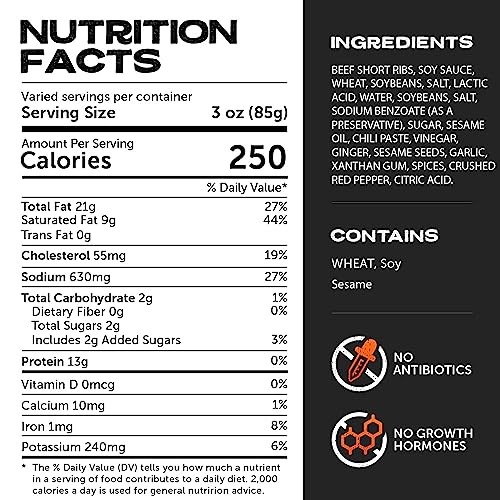 NUTRITION FACTS

Varied servings per container
Serving Size 3 oz (85g)

Amount Per Serving
Calories 250

% Daily Value*

Total Fat 21g 27%
Saturated Fat 9g 44%
Trans Fat 0g
Cholesterol 55mg 19%
Sodium 630mg 27%
Total Carbohydrate 2g 1%
Dietary Fiber 0g 0%
Total Sugars 2g
Includes 2g Added Sugars 3%
Protein 13g 0%
Vitamin D 0mcg 0%
Calcium 10mg 1%
Iron 1mg 8%
Potassium 240mg 6%

* The % Daily Value (DV) tells you how much a nutrient in a serving of food contributes to a daily diet. 2,000 calories a day is used for general nutririon advice.

INGREDIENTS

BEEF SHORT RIBS, SOY SAUCE, WHEAT, SOYBEANS, SALT, LACTIC ACID, WATER, SOYBEANS, SALT, SODIUM BENZOATE (AS A PRESERVATIVE), SUGAR, SESAME OIL, CHILI PASTE, VINEGAR, GINGER, SESAME SEEDS, GARLIC, XANTHAN GUM, SPICES, CRUSHED RED PEPPER, CITRIC ACID.

CONTAINS

WHEAT, Soy

Sesame

NO ANTIBIOTICS

NO GROWTH HORMONES